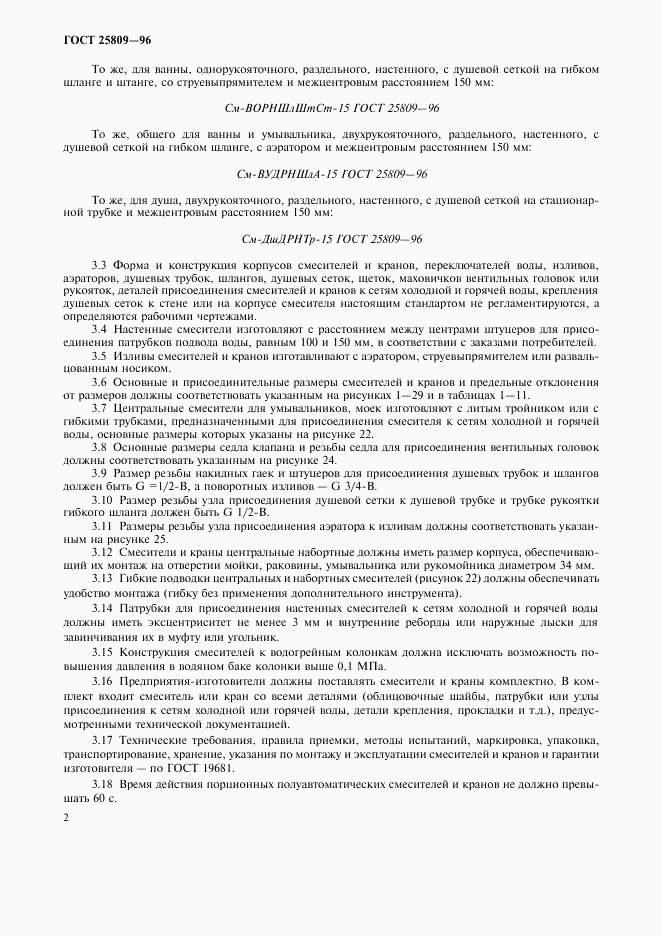 ГОСТ 25809—96

То же, для ванны, однорукояточного, раздельного, настенного, с душевой сеткой на гибком шланге и штанге, со струевыпрямителем и межцентровым расстоянием 150 мм:

См-ВОРНШлШтСт-15 ГОСТ 25809—96

То же, общего для ванны и умывальника, двухрукояточного, раздельного, настенного, с душевой сеткой на гибком шланге, с аэратором и межцентровым расстоянием 150 мм:

См-ВУДРНШлА-15 ГОСТ 25809—96

То же, для душа, двухрукояточного, раздельного, настенного, с душевой сеткой на стационарной трубке и межцентровым расстоянием 150 мм:

См-ДшДРНТр-15 ГОСТ 25809—96

3.3 Форма и конструкция корпусов смесителей и кранов, переключателей воды, изливов, аэраторов, душевых трубок, шлангов, душевых сеток, щеток, маховичков вентильных головок или рукояток, деталей присоединения смесителей и кранов к сетям холодной и горячей воды, крепления душевых сеток к стене или на корпусе смесителя настоящим стандартом не регламентируются, а определяются рабочими чертежами.

3.4 Настенные смесители изготовляют с расстоянием между центрами штуцеров для присоединения патрубков подвода воды, равным 100 и 150 мм, в соответствии с заказами потребителей.

3.5 Изливы смесителей и кранов изготавливают с аэратором, струевыпрямителем или развальцованным носиком.

3.6 Основные и присоединительные размеры смесителей и кранов и предельные отклонения от размеров должны соответствовать указанным на рисунках 1—29 и в таблицах 1—11.

3.7 Центральные смесители для умывальников, моек изготовляют с литым тройником или с гибкими трубками, предназначенными для присоединения смесителя к сетям холодной и горячей воды, основные размеры которых указаны на рисунке 22.

3.8 Основные размеры седла клапана и резьбы седла для присоединения вентильных головок должны соответствовать указанным на рисунке 24.

3.9 Размер резьбы накидных гаек и штуцеров для присоединения душевых трубок и шлангов должен быть G =1/2-В, а поворотных изливов — G 3/4-В.

3.10 Размер резьбы узла присоединения душевой сетки к душевой трубке и трубке рукоятки гибкого шланга должен быть G 1/2-В.

3.11 Размеры резьбы узла присоединения аэратора к изливам должны соответствовать указанным на рисунке 25.

3.12 Смесители и краны центральные набортные должны иметь размер корпуса, обеспечивающий их монтаж на отверстии мойки, раковины, умывальника или рукомойника диаметром 34 мм.

3.13 Гибкие подводки центральных и набортных смесителей (рисунок 22) должны обеспечивать удобство монтажа (гибку без применения дополнительного инструмента).

3.14 Патрубки для присоединения настенных смесителей к сетям холодной и горячей воды должны иметь эксцентриситет не менее 3 мм и внутренние реборды или наружные лыски для завинчивания их в муфту или угольник.

3.15 Конструкция смесителей к водогрейным колонкам должна исключать возможность повышения давления в водяном баке колонки выше 0,1 МПа.

3.16 Предприятия-изготовители должны поставлять смесители и краны комплектно. В комплект входит смеситель или кран со всеми деталями (облицовочные шайбы, патрубки или узлы присоединения к сетям холодной или горячей воды, детали крепления, прокладки и т.д.), предусмотренными технической документацией.

3.17 Технические требования, правила приемки, методы испытаний, маркировка, упаковка, транспортирование, хранение, указания по монтажу и эксплуатации смесителей и кранов и гарантии изготовителя — по ГОСТ 19681.

3.18 Время действия порционных полуавтоматических смесителей и кранов не должно превышать 60 с.

2